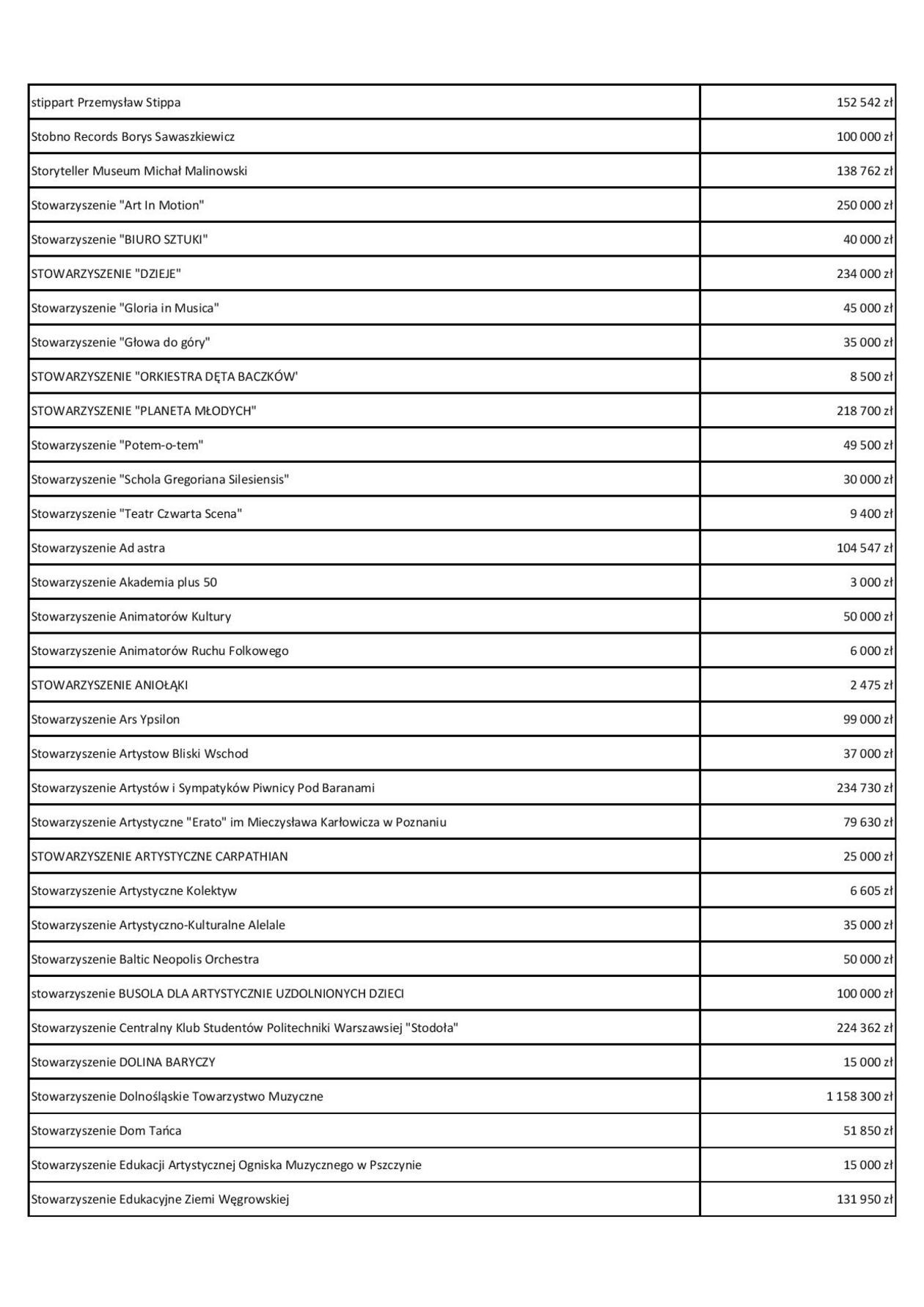 | | |
|---|---|
| stippart Przemysław Stippa | 152 542 zł |
| Stobno Records Borys Sawaszkiewicz | 100 000 zł |
| Storyteller Museum Michał Malinowski | 138 762 zł |
| Stowarzyszenie "Art In Motion" | 250 000 zł |
| Stowarzyszenie "BIURO SZTUKI" | 40 000 zł |
| STOWARZYSZENIE "DZIEJE" | 234 000 zł |
| Stowarzyszenie "Gloria in Musica" | 45 000 zł |
| Stowarzyszenie "Głowa do góry" | 35 000 zł |
| STOWARZYSZENIE "ORKIESTRA DĘTA BACZKÓW' | 8 500 zł |
| STOWARZYSZENIE "PLANETA MŁODYCH" | 218 700 zł |
| Stowarzyszenie "Potem-o-tem" | 49 500 zł |
| Stowarzyszenie "Schola Gregoriana Silesiensis" | 30 000 zł |
| Stowarzyszenie "Teatr Czwarta Scena" | 9 400 zł |
| Stowarzyszenie Ad astra | 104 547 zł |
| Stowarzyszenie Akademia plus 50 | 3 000 zł |
| Stowarzyszenie Animatorów Kultury | 50 000 zł |
| Stowarzyszenie Animatorów Ruchu Folkowego | 6 000 zł |
| STOWARZYSZENIE ANIOŁĄKI | 2 475 zł |
| Stowarzyszenie Ars Ypsilon | 99 000 zł |
| Stowarzyszenie Artystow Bliski Wschod | 37 000 zł |
| Stowarzyszenie Artystów i Sympatyków Piwnicy Pod Baranami | 234 730 zł |
| Stowarzyszenie Artystyczne "Erato" im Mieczysława Karłowicza w Poznaniu | 79 630 zł |
| STOWARZYSZENIE ARTYSTYCZNE CARPATHIAN | 25 000 zł |
| Stowarzyszenie Artystyczne Kolektyw | 6 605 zł |
| Stowarzyszenie Artystyczno-Kulturalne Alelale | 35 000 zł |
| Stowarzyszenie Baltic Neopolis Orchestra | 50 000 zł |
| stowarzyszenie BUSOLA DLA ARTYSTYCZNIE UZDOLNIONYCH DZIECI | 100 000 zł |
| Stowarzyszenie Centralny Klub Studentów Politechniki Warszawsiej "Stodoła" | 224 362 zł |
| Stowarzyszenie DOLINA BARYCZY | 15 000 zł |
| Stowarzyszenie Dolnośląskie Towarzystwo Muzyczne | 1 158 300 zł |
| Stowarzyszenie Dom Tańca | 51 850 zł |
| Stowarzyszenie Edukacji Artystycznej Ogniska Muzycznego w Pszczynie | 15 000 zł |
| Stowarzyszenie Edukacyjne Ziemi Węgrowskiej | 131 950 zł |